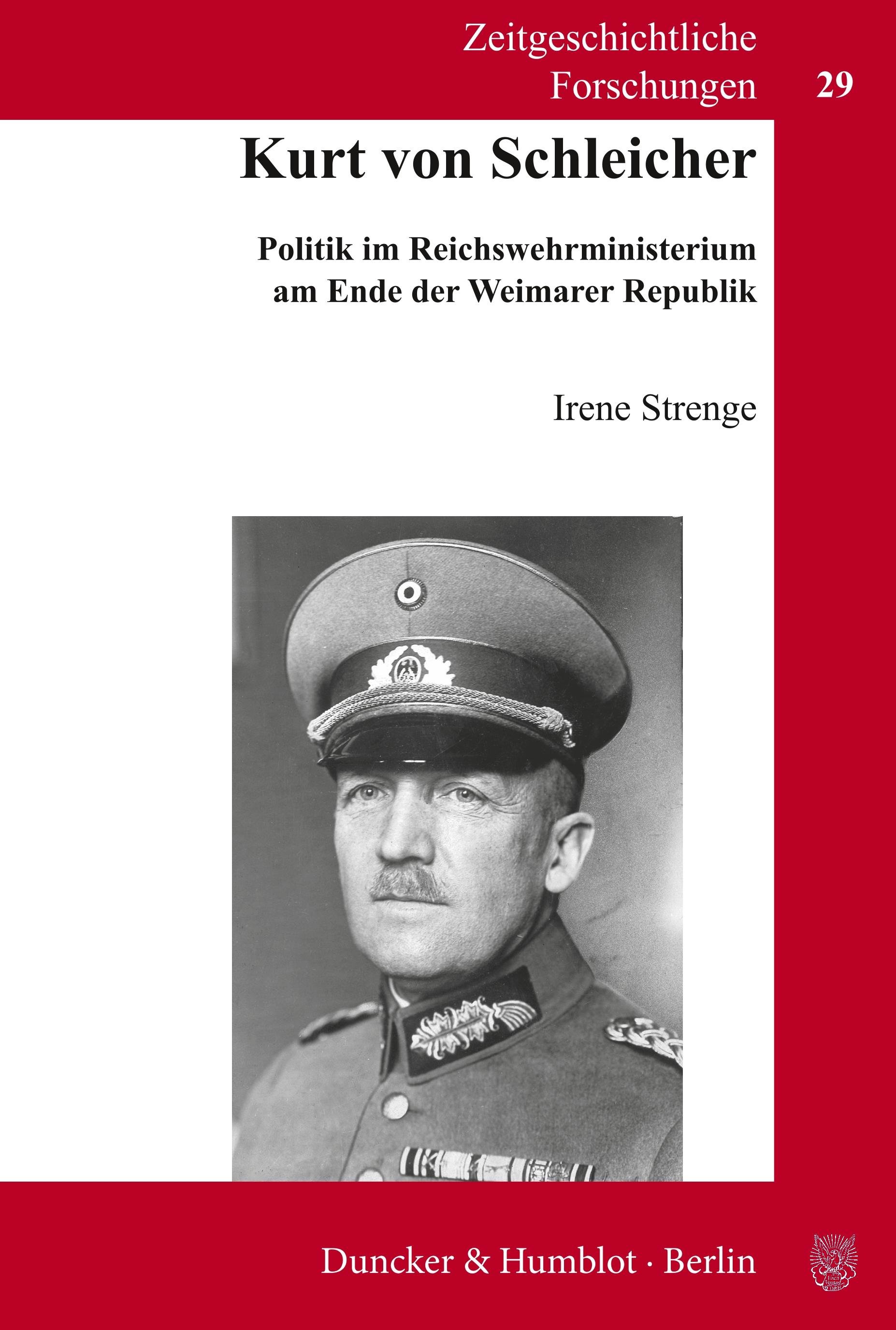 Zeitgeschichtliche Forschungen

29

Kurt von Schleicher

Politik im Reichswehrministerium am Ende der Weimarer Republik

Irene Strenge

Duncker & Humblot · Berlin